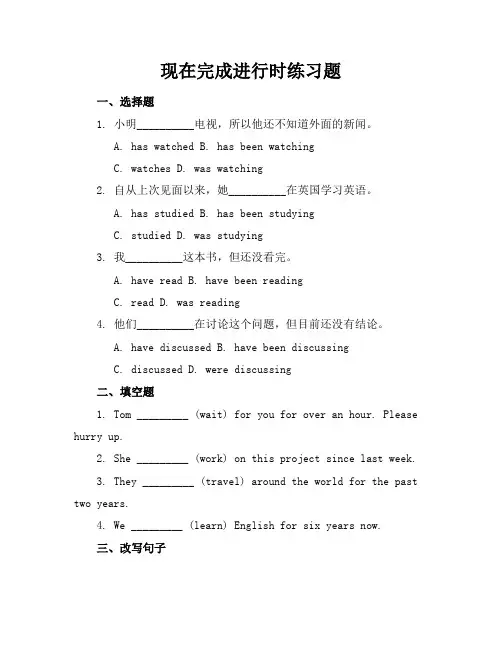 现在完成进行时练习题

一、选择题

1. 小明__________电视，所以他还不知道外面的新闻。

A. has watched B. has been watching

C. watches D. was watching

2. 自从上次见面以来，她__________在英国学习英语。

A. has studied B. has been studying

C. studied D. was studying

3. 我__________这本书，但还没看完。

A. have read B. have been reading

C. read D. was reading

4. 他们__________在讨论这个问题，但目前还没有结论。

A. have discussed B. have been discussing

C. discussed D. were discussing

二、填空题

1. Tom _________ (wait) for you for over an hour. Please hurry up.

2. She _________ (work) on this project since last week.

3. They _________ (travel) around the world for the past two years.

4. We _________ (learn) English for six years now.

三、改写句子